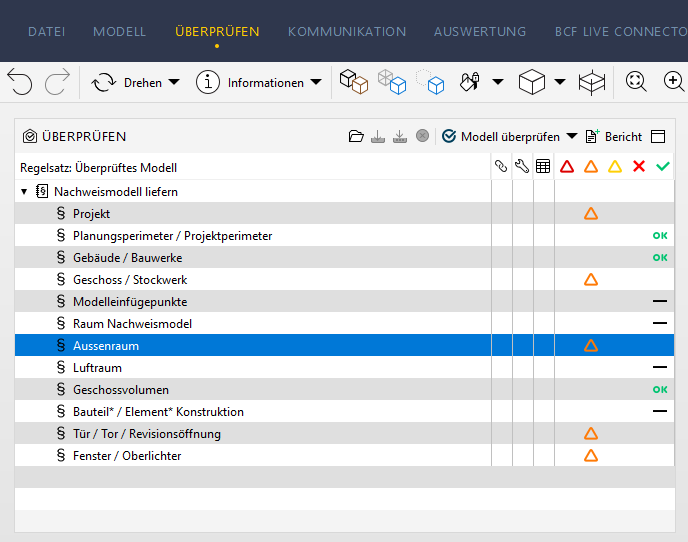 DATEI MODELL ÜBERPRÜFEN KOMMUNIKATION AUSWERTUNG BCF LIVE CONNECTO

Drehen Informationen

ÜBERPRÜFEN Modell überprüfen Bericht

Regelsatz: Überprüftes Modell

Nachweismodell liefern
§ Projekt
§ Planungsperimeter / Projektperimeter OK
§ Gebäude / Bauwerke OK
§ Geschoss / Stockwerk
§ Modelleinfügepunkte
§ Raum Nachweismodel
§ Aussenraum
§ Luftraum
§ Geschossvolumen OK
§ Bauteil* / Element* Konstruktion
§ Tür / Tor / Revisionsöffnung
§ Fenster / Oberlichter